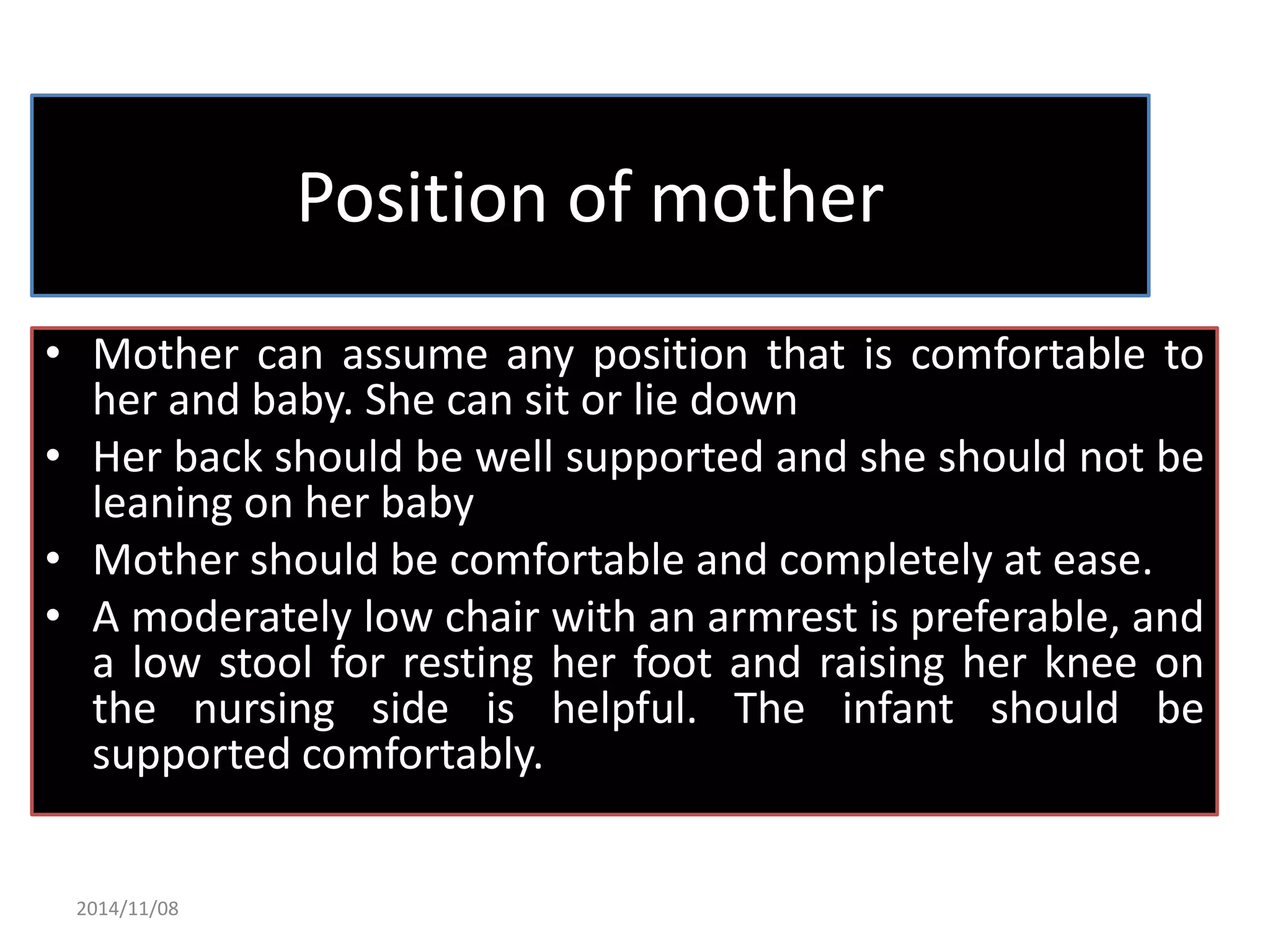 Position of mother

• Mother can assume any position that is comfortable to her and baby. She can sit or lie down
• Her back should be well supported and she should not be leaning on her baby
• Mother should be comfortable and completely at ease.
• A moderately low chair with an armrest is preferable, and a low stool for resting her foot and raising her knee on the nursing side is helpful. The infant should be supported comfortably.

2014/11/08